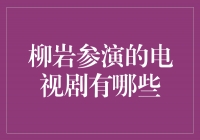 柳岩参演的电视剧有哪些